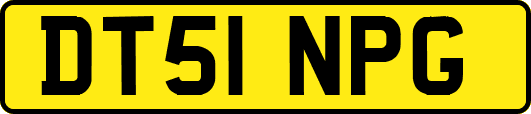 DT51 NPG